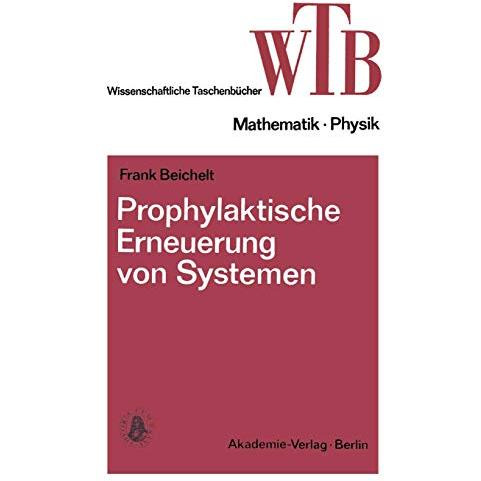 WTB
Wissenschaftliche Taschenbücher

Mathematik · Physik

Frank Beichelt

Prophylaktische Erneuerung von Systemen

Akademie-Verlag · Berlin